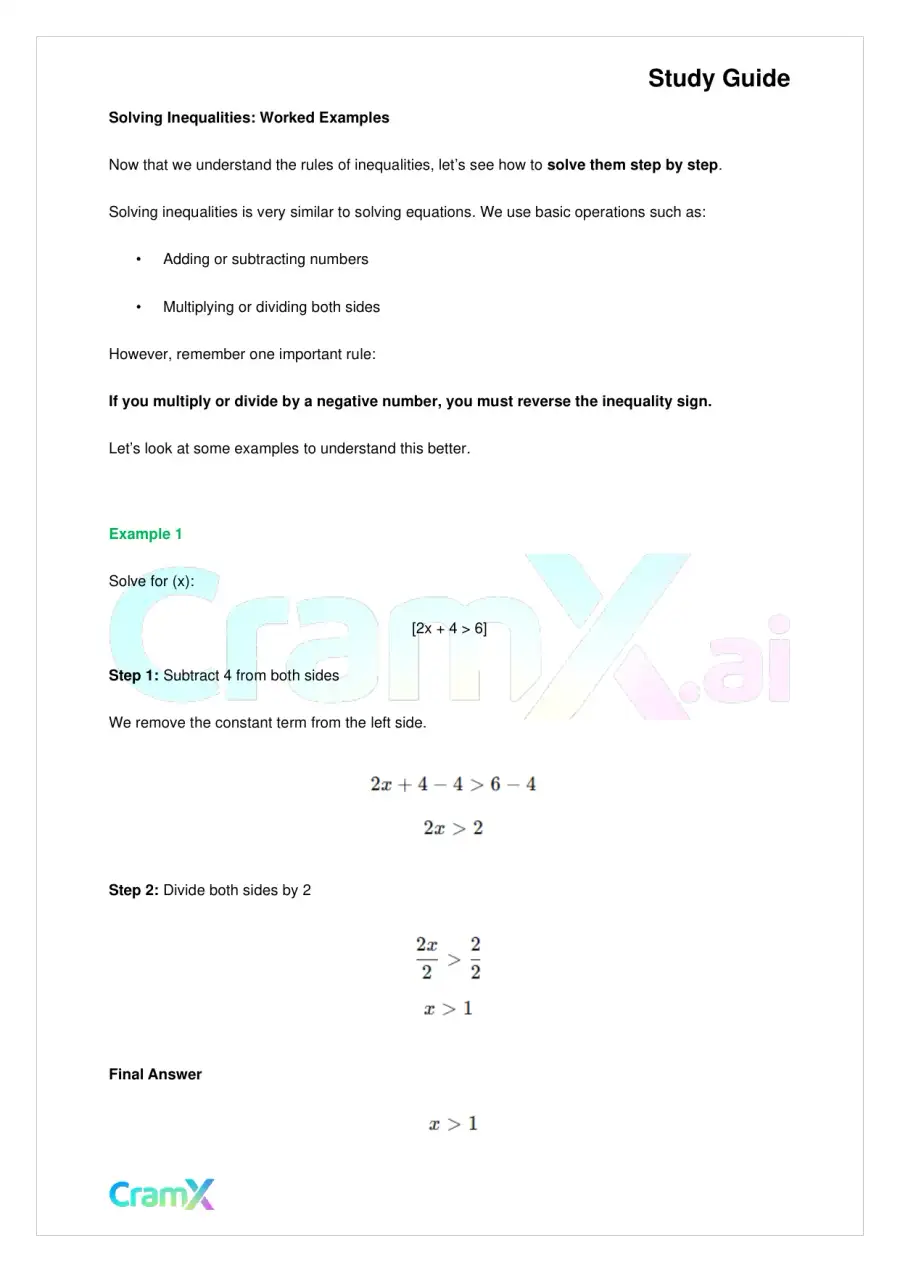 Study Guide

Solving Inequalities: Worked Examples

Now that we understand the rules of inequalities, let's see how to solve them step by step.

Solving inequalities is very similar to solving equations. We use basic operations such as:

• Adding or subtracting numbers

• Multiplying or dividing both sides

However, remember one important rule:

If you multiply or divide by a negative number, you must reverse the inequality sign.

Let's look at some examples to understand this better.

Example 1

Solve for (x):

[2x + 4 > 6]

Step 1: Subtract 4 from both sides

We remove the constant term from the left side.

$2x + 4 - 4 > 6 - 4$

$2x > 2$

Step 2: Divide both sides by 2

$\frac{2x}{2} > \frac{2}{2}$

$x > 1$

Final Answer

$x > 1$

CramX

CramX.ai